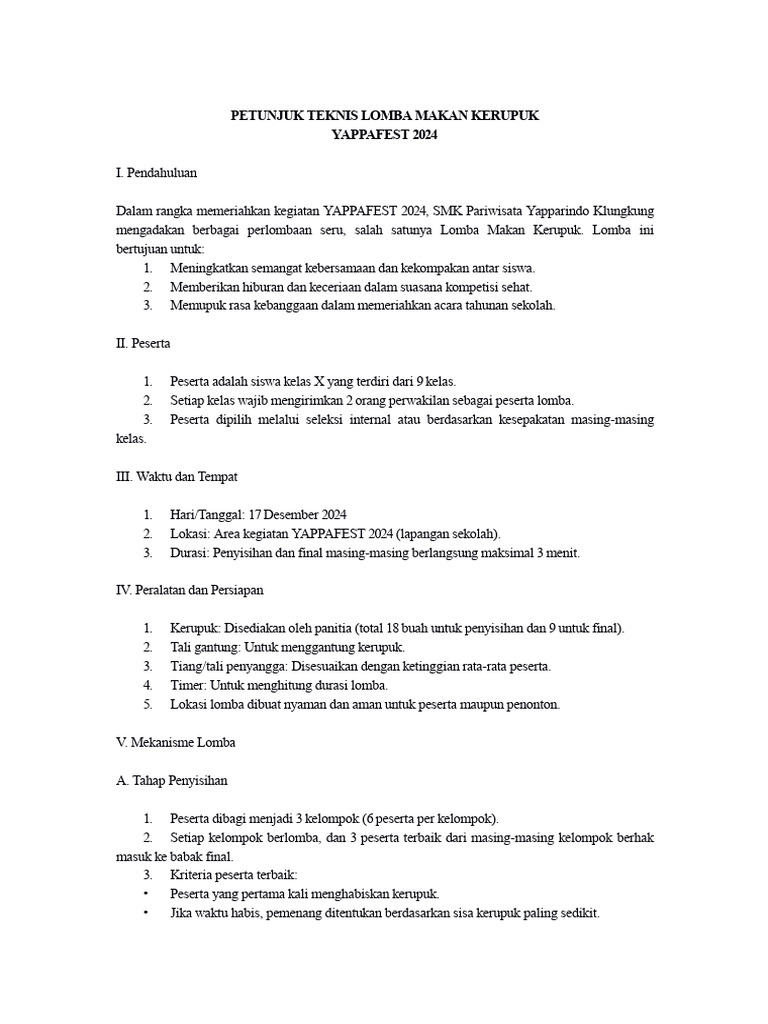 PETUNJUK TEKNIS LOMBA MAKAN KERUPUK
YAPPAFEST 2024

I. Pendahuluan

Dalam rangka memeriahkan kegiatan YAPPAFEST 2024, SMK Pariwisata Yapparindo Klungkung mengadakan berbagai perlombaan seru, salah satunya Lomba Makan Kerupuk. Lomba ini bertujuan untuk:
1. Meningkatkan semangat kebersamaan dan kekompakan antar siswa.
2. Memberikan hiburan dan keceriaan dalam suasana kompetisi sehat.
3. Memupuk rasa kebanggaan dalam memeriahkan acara tahunan sekolah.

II. Peserta

1. Peserta adalah siswa kelas X yang terdiri dari 9 kelas.
2. Setiap kelas wajib mengirimkan 2 orang perwakilan sebagai peserta lomba.
3. Peserta dipilih melalui seleksi internal atau berdasarkan kesepakatan masing-masing kelas.

III. Waktu dan Tempat

1. Hari/Tanggal: 17 Desember 2024
2. Lokasi: Area kegiatan YAPPAFEST 2024 (lapangan sekolah).
3. Durasi: Penyisihan dan final masing-masing berlangsung maksimal 3 menit.

IV. Peralatan dan Persiapan

1. Kerupuk: Disediakan oleh panitia (total 18 buah untuk penyisihan dan 9 untuk final).
2. Tali gantung: Untuk menggantung kerupuk.
3. Tiang/tali penyangga: Disesuaikan dengan ketinggian rata-rata peserta.
4. Timer: Untuk menghitung durasi lomba.
5. Lokasi lomba dibuat nyaman dan aman untuk peserta maupun penonton.

V. Mekanisme Lomba

A. Tahap Penyisihan

1. Peserta dibagi menjadi 3 kelompok (6 peserta per kelompok).
2. Setiap kelompok berlomba, dan 3 peserta terbaik dari masing-masing kelompok berhak masuk ke babak final.
3. Kriteria peserta terbaik:
• Peserta yang pertama kali menghabiskan kerupuk.
• Jika waktu habis, pemenang ditentukan berdasarkan sisa kerupuk paling sedikit.